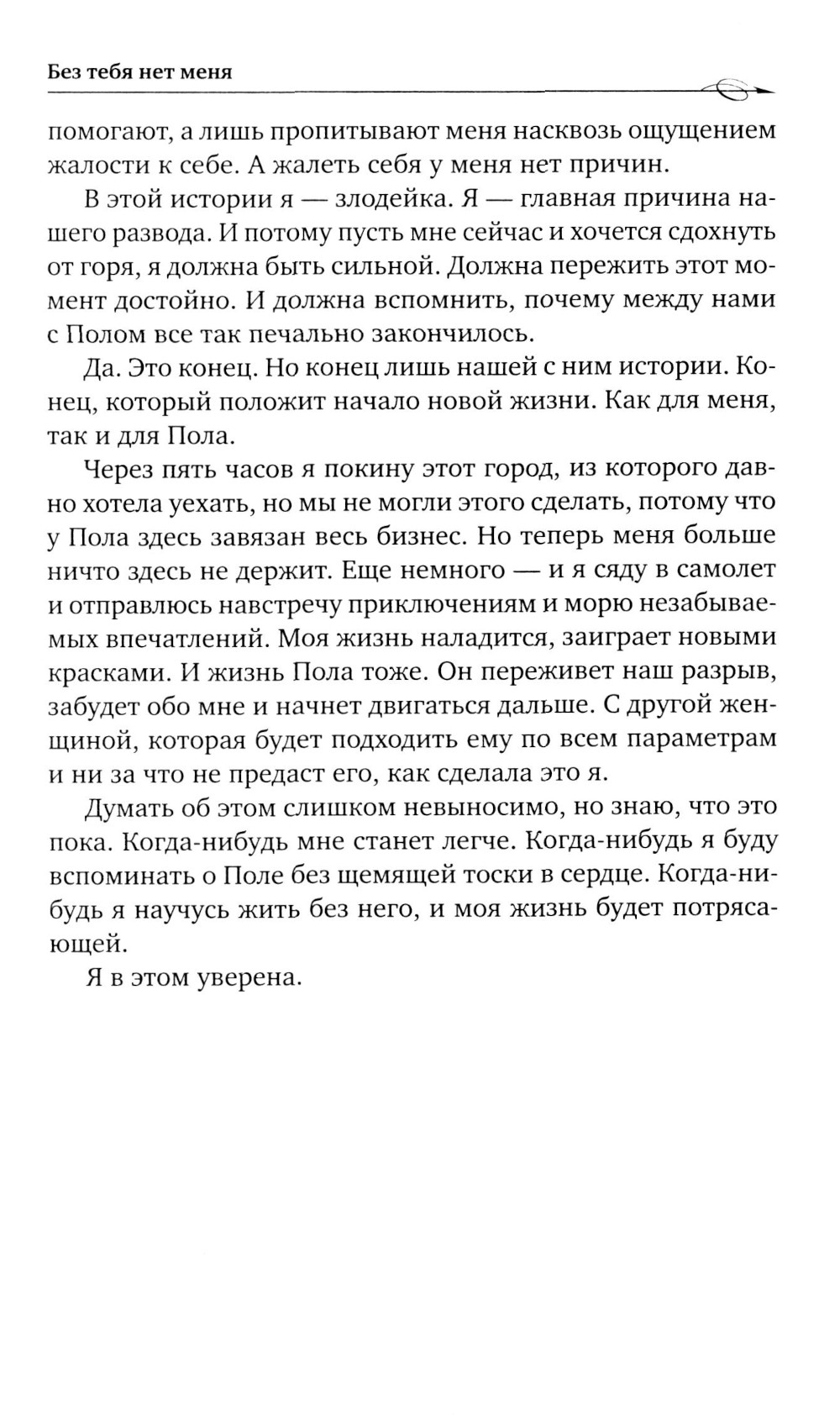 Без тебя нет меня

помогают, а лишь пропитывают меня насквозь ощущением жалости к себе. А жалеть себя у меня нет причин.

В этой истории я — злодейка. Я — главная причина нашего развода. И потому пусть мне сейчас и хочется сдохнуть от горя, я должна быть сильной. Должна пережить этот момент достойно. И должна вспомнить, почему между нами с Полом все так печально закончилось.

Да. Это конец. Но конец лишь нашей с ним истории. Конец, который положит начало новой жизни. Как для меня, так и для Пола.

Через пять часов я покину этот город, из которого давно хотела уехать, но мы не могли этого сделать, потому что у Пола здесь завязан весь бизнес. Но теперь меня больше ничто здесь не держит. Еще немного — и я сяду в самолет и отправлюсь навстречу приключениям и морю незабываемых впечатлений. Моя жизнь наладится, заиграет новыми красками. И жизнь Пола тоже. Он переживет наш разрыв, забудет обо мне и начнет двигаться дальше. С другой женщиной, которая будет подходить ему по всем параметрам и ни за что не предаст его, как сделала это я.

Думать об этом слишком невыносимо, но знаю, что это пока. Когда-нибудь мне станет легче. Когда-нибудь я буду вспоминать о Поле без щемящей тоски в сердце. Когда-нибудь я научусь жить без него, и моя жизнь будет потрясающей.

Я в этом уверена.